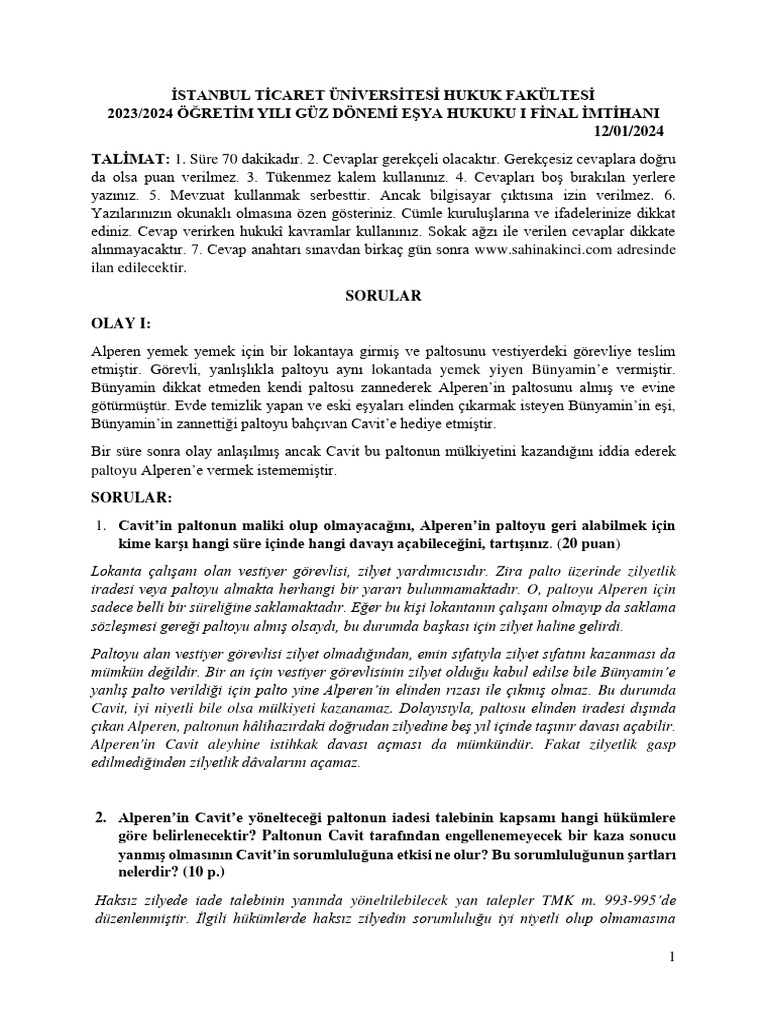 İSTANBUL TİCARET ÜNİVERSİTESİ HUKUK FAKÜLTESİ
2023/2024 ÖĞRETİM YILI GÜZ DÖNEMİ EŞYA HUKUKU I FİNAL İMTİHANI
12/01/2024

TALİMAT: 1. Süre 70 dakikadır. 2. Cevaplar gerekçeli olacaktır. Gerekçesiz cevaplara doğru da olsa puan verilmez. 3. Tükenmez kalem kullanınız. 4. Cevapları boş bırakılan yerlere yazınız. 5. Mevzuat kullanmak serbesttir. Ancak bilgisayar çıktısına izin verilmez. 6. Yazılarınızın okunaklı olmasına özen gösteriniz. Cümle kuruluşlarına ve ifadelerinize dikkat ediniz. Cevap verirken hukukî kavramlar kullanınız. Sokak ağzı ile verilen cevaplar dikkate alınmayacaktır. 7. Cevap anahtarı sınavdan birkaç gün sonra www.sahinakinci.com adresinde ilan edilecektir.

SORULAR

OLAY I:

Alperen yemek yemek için bir lokantaya girmiş ve paltosunu vestiyerdeki görevliye teslim etmiştir. Görevli, yanlışlıkla paltoyu aynı lokantada yemek yiyen Bünyamin'e vermiştir. Bünyamin dikkat etmeden kendi paltosu zannederek Alperen'in paltosunu almış ve evine götürmüştür. Evde temizlik yapan ve eski eşyaları elinden çıkarmak isteyen Bünyamin'in eşi, Bünyamin'in zannettiği paltoyu bahçıvan Cavit'e hediye etmiştir.

Bir süre sonra olay anlaşılmış ancak Cavit bu paltonun mülkiyetini kazandığını iddia ederek paltoyu Alperen'e vermek istememiştir.

SORULAR:

1. Cavit'in paltonun maliki olup olmayacağını, Alperen'in paltoyu geri alabilmek için kime karşı hangi süre içinde hangi davayı açabileceğini, tartışınız. (20 puan)

Lokanta çalışanı olan vestiyer görevlisi, zilyet yardımcısıdır. Zira palto üzerinde zilyetlik iradesi veya paltoyu almakta herhangi bir yararı bulunmamaktadır. O, paltoyu Alperen için sadece belli bir süreliğine saklamaktadır. Eğer bu kişi lokantanın çalışanı olmayıp da saklama sözleşmesi gereği paltoyu almış olsaydı, bu durumda başkası için zilyet haline gelirdi.

Paltoyu alan vestiyer görevlisi zilyet olmadığından, emin sıfatıyla zilyet sıfatını kazanması da mümkün değildir. Bir an için vestiyer görevlisinin zilyet olduğu kabul edilse bile Bünyamin'e yanlış palto verildiği için palto yine Alperen'in elinden rızası ile çıkmış olmaz. Bu durumda Cavit, iyi niyetli bile olsa mülkiyeti kazanamaz. Dolayısıyla, paltosu elinden iradesi dışında çıkan Alperen, paltonun hâlihazırdaki doğrudan zilyedine beş yıl içinde taşınır davası açabilir. Alperen'in Cavit aleyhine istihkak davası açması da mümkündür. Fakat zilyetlik gasp edilmediğinden zilyetlik dâvalarını açamaz.

2. Alperen'in Cavit'e yönelteceği paltonun iadesi talebinin kapsamı hangi hükümlere göre belirlenecektir? Paltonun Cavit tarafından engellenemeyecek bir kaza sonucu yanmış olmasının Cavit'in sorumluluğuna etkisi ne olur? Bu sorumluluğunun şartları nelerdir? (10 p.)

Haksız zilyede iade talebinin yanında yöneltilebilecek yan talepler TMK m. 993-995'de düzenlenmiştir. İlgili hükümlerde haksız zilyedin sorumluluğu iyi niyetli olup olmamasına

1